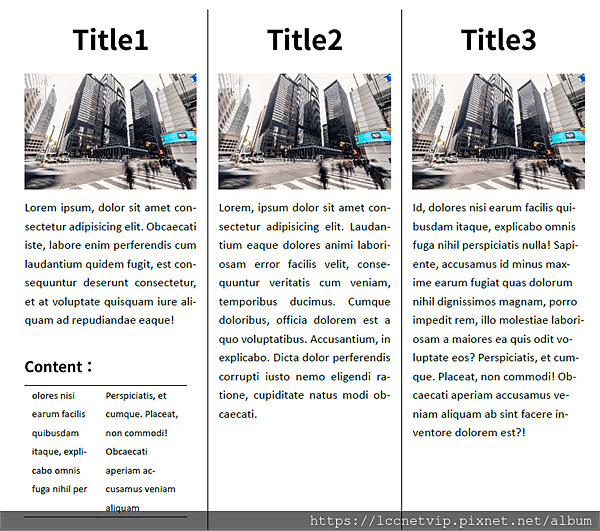 Title1

Lorem ipsum, dolor sit amet consectetur adipisicing elit. Obcaecati iste, labore enim perferendis cum laudantium quidem fugit, est consequuntur deserunt consectetur, et at voluptate quisquam iure aliquam ad repudiandae eaque!

Content：

olores nisi earum facilis quibusdam itaque, explicabo omnis fuga nihil per

Perspiciatis, et cumque. Placeat, non commodi! Obcaecati aperiam accusamus veniam aliquam

Title2

Lorem, ipsum dolor sit amet consectetur adipisicing elit. Laudantium eaque dolores animi laboriosam error facilis velit, consequuntur veritatis cum veniam, temporibus ducimus. Cumque doloribus, officia dolorem est a quo voluptatibus. Accusantium, in explicabo. Dicta dolor perferendis corrupti iusto nemo eligendi ratione, cupiditate natus modi obcaecati.

Title3

Id, dolores nisi earum facilis quibusdam itaque, explicabo omnis fuga nihil perspiciatis nulla! Sapiente, accusamus id minus maxime earum fugiat quas dolorum nihil dignissimos magnam, porro impedit rem, illo molestiae laboriosam a maiores ea quis odit voluptate eos? Perspiciatis, et cumque. Placeat, non commodi! Obcaecati aperiam accusamus veniam aliquam ab sint facere inventore dolorem est?!

https://lccnetvip.pixnet.net/album